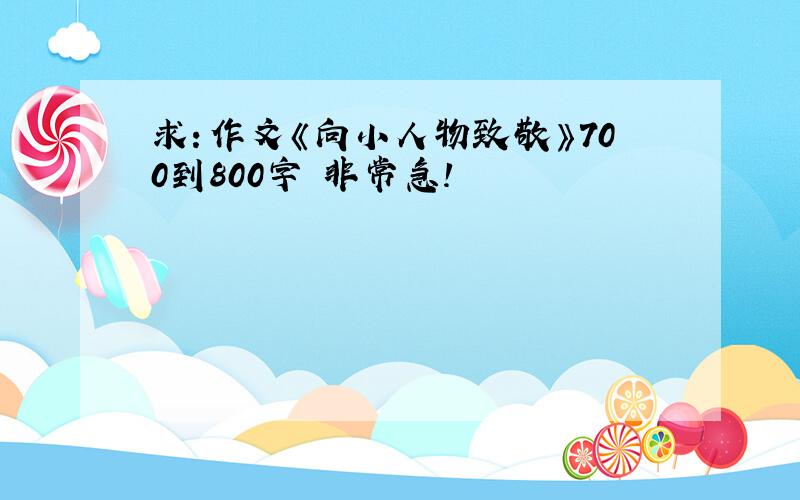 求：作文《向小人物致敬》700到800字 非常急!